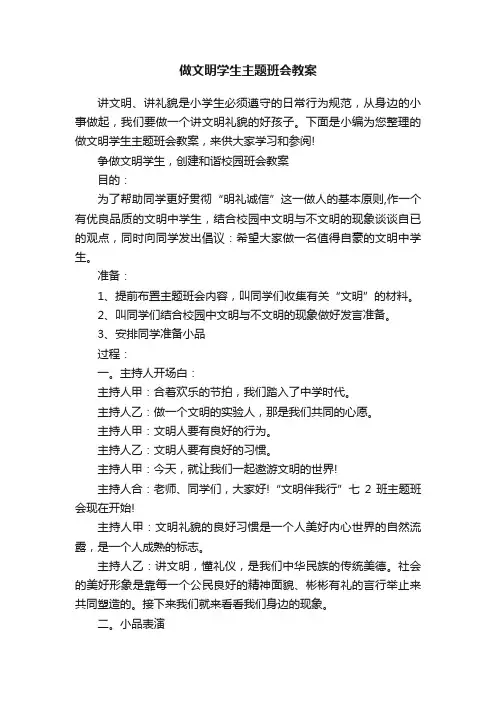 做文明学生主题班会教案

讲文明、讲礼貌是小学生必须遵守的日常行为规范，从身边的小事做起，我们要做一个讲文明礼貌的好孩子。下面是小编为您整理的做文明学生主题班会教案，来供大家学习和参阅!

争做文明学生，创建和谐校园班会教案

目的：

为了帮助同学更好贯彻“明礼诚信”这一做人的基本原则,作一个有优良品质的文明中学生，结合校园中文明与不文明的现象谈谈自已的观点，同时向同学发出倡议：希望大家做一名值得自豪的文明中学生。

准备：

1、提前布置主题班会内容，叫同学们收集有关“文明”的材料。

2、叫同学们结合校园中文明与不文明的现象做好发言准备。

3、安排同学准备小品

过程：

一。主持人开场白：

主持人甲：合着欢乐的节拍，我们踏入了中学时代。

主持人乙：做一个文明的实验人，那是我们共同的心愿。

主持人甲：文明人要有良好的行为。

主持人乙：文明人要有良好的习惯。

主持人甲：今天，就让我们一起遨游文明的世界!

主持人合：老师、同学们，大家好!“文明伴我行”七 2 班主题班会现在开始!

主持人甲：文明礼貌的良好习惯是一个人美好内心世界的自然流露，是一个人成熟的标志。

主持人乙：讲文明，懂礼仪，是我们中华民族的传统美德。社会的美好形象是靠每一个公民良好的精神面貌、彬彬有礼的言行举止来共同塑造的。接下来我们就来看看我们身边的现象。

二。小品表演